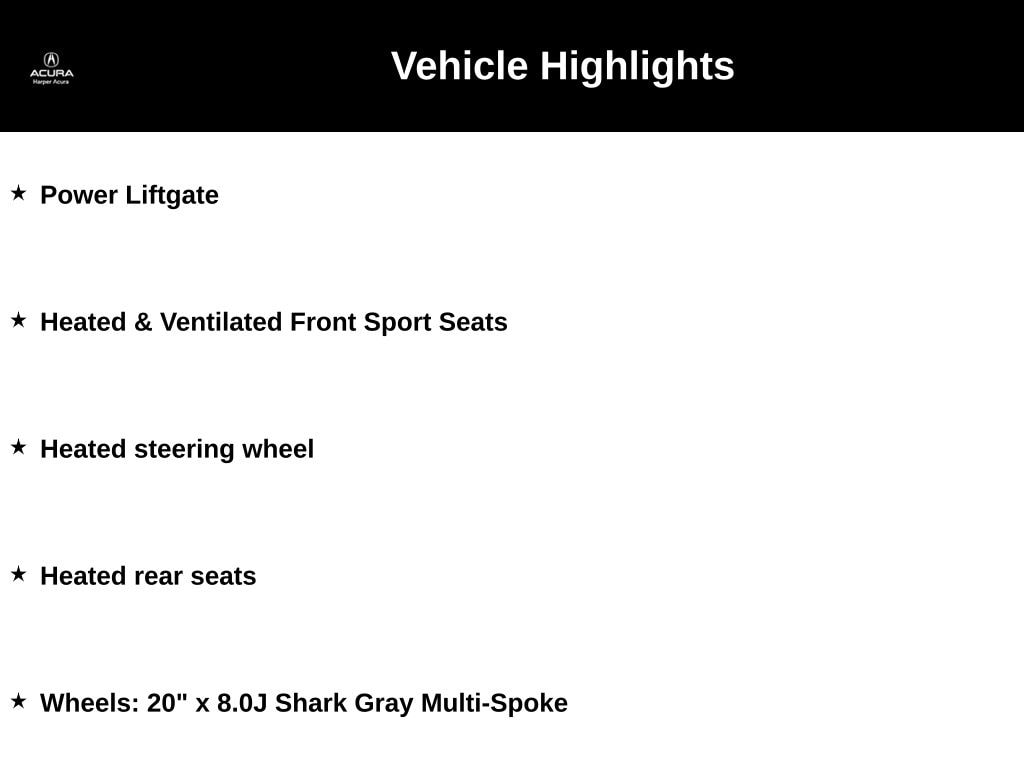 ACURA
Harper Acura

Vehicle Highlights

★ Power Liftgate

★ Heated & Ventilated Front Sport Seats

★ Heated steering wheel

★ Heated rear seats

★ Wheels: 20" x 8.0J Shark Gray Multi-Spoke